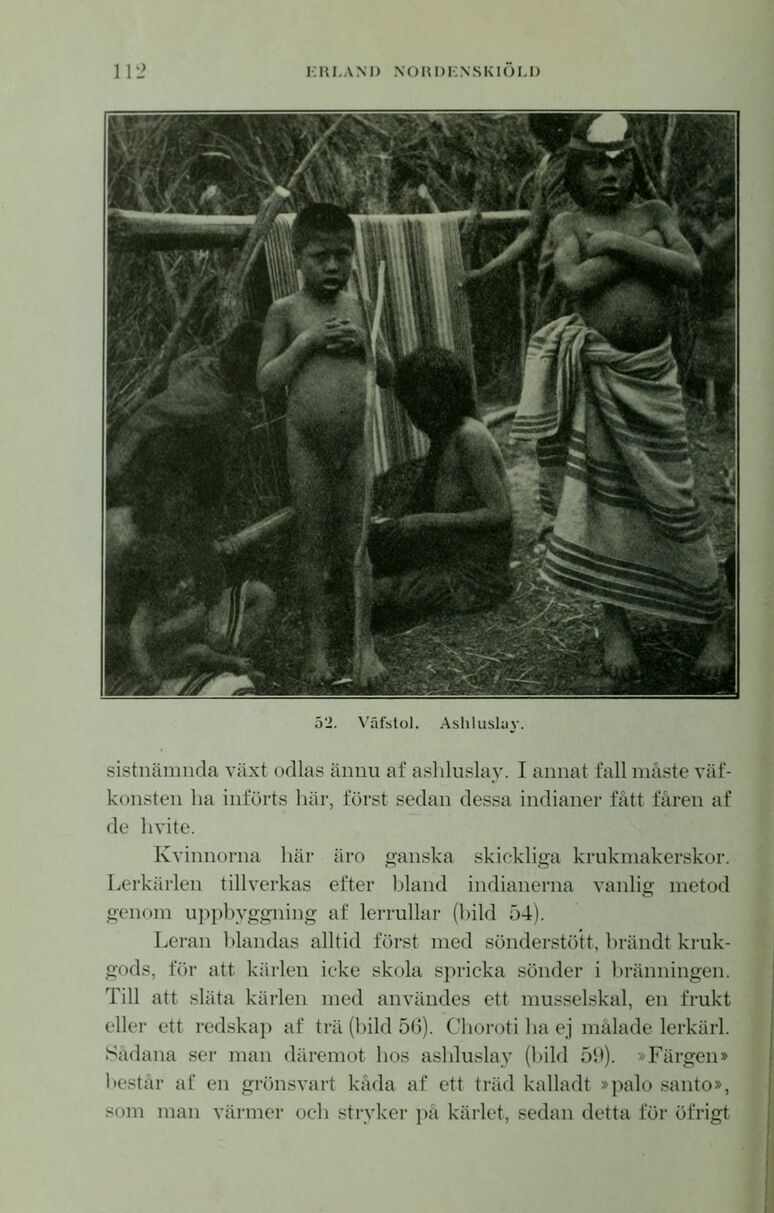 112 ERLAND NORDENSKIÖLD

52. Väfstol. Ashluslay.

sistnämnda växt odlas ännu af ashluslay. I annat fall måste väfkonsten ha införts här, först sedan dessa indianer fått fåren af de hvite.

Kvinnorna här äro ganska skickliga krukmakerskor. Lerkärlen tillverkas efter bland indianerna vanlig metod genom uppbyggning af lerrullar (bild 54).

Leran blandas alltid först med sönderstött, brändt krukgods, för att kärlen icke skola spricka sönder i bränningen. Till att släta kärlen med användes ett musselskal, en frukt eller ett redskap af trä (bild 56). Choroti ha ej målade lerkärl. Sådana ser man däremot hos ashluslay (bild 59). »Färgen» består af en grönsvart kåda af ett träd kalladt »palo santo», som man värmer och stryker på kärlet, sedan detta för öfrigt